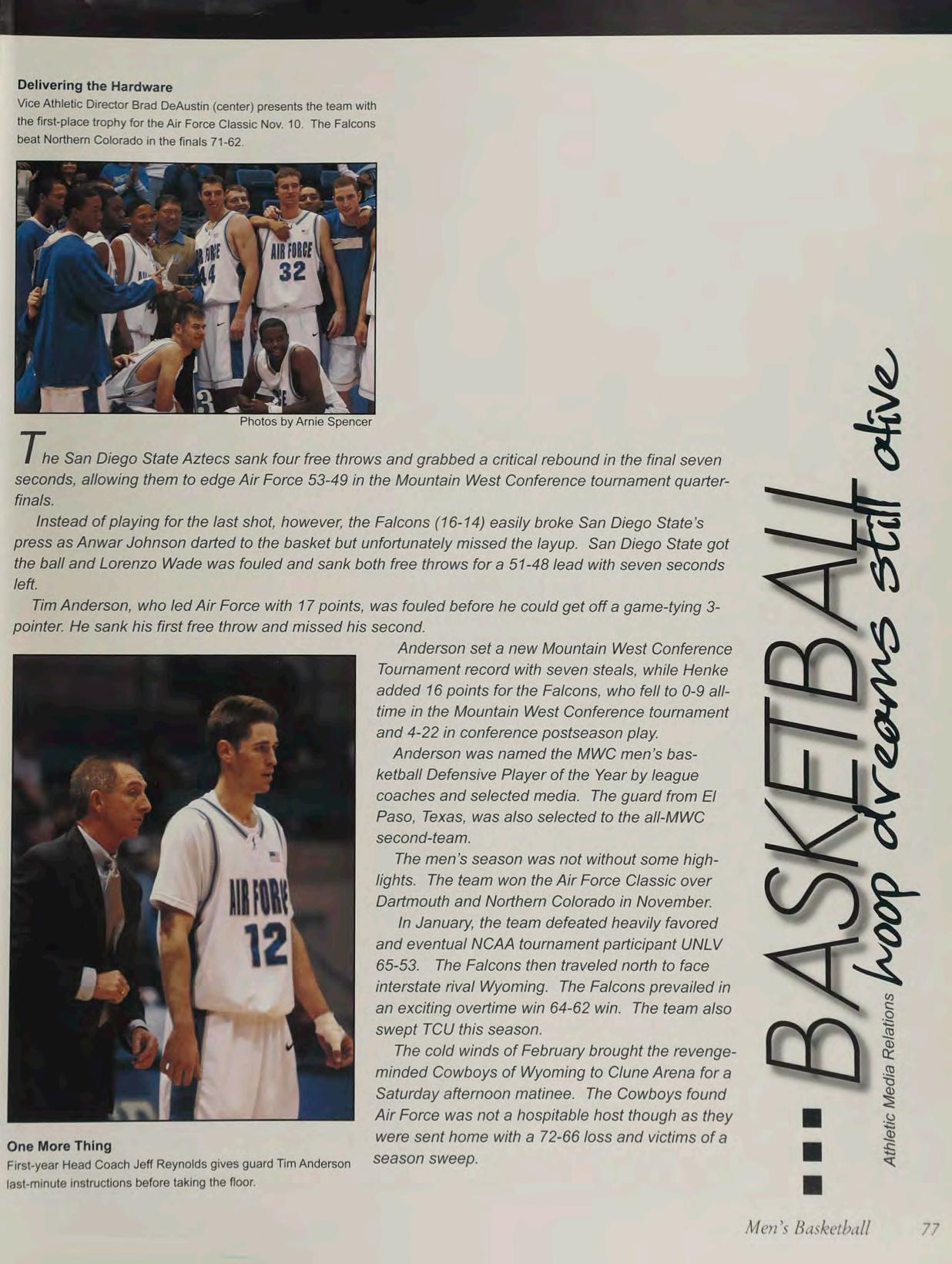 Delivering the Hardware
Vice Athletic Director Brad DeAustin (center) presents the team with the first-place trophy for the Air Force Classic Nov. 10. The Falcons beat Northern Colorado in the finals 71-62.

Photos by Arnie Spencer

The San Diego State Aztecs sank four free throws and grabbed a critical rebound in the final seven seconds, allowing them to edge Air Force 53-49 in the Mountain West Conference tournament quarterfinals.

Instead of playing for the last shot, however, the Falcons (16-14) easily broke San Diego State's press as Anwar Johnson darted to the basket but unfortunately missed the layup. San Diego State got the ball and Lorenzo Wade was fouled and sank both free throws for a 51-48 lead with seven seconds left.

Tim Anderson, who led Air Force with 17 points, was fouled before he could get off a game-tying 3-pointer. He sank his first free throw and missed his second.

Anderson set a new Mountain West Conference Tournament record with seven steals, while Henke added 16 points for the Falcons, who fell to 0-9 all-time in the Mountain West Conference tournament and 4-22 in conference postseason play.

Anderson was named the MWC men's basketball Defensive Player of the Year by league coaches and selected media. The guard from El Paso, Texas, was also selected to the all-MWC second-team.

The men's season was not without some highlights. The team won the Air Force Classic over Dartmouth and Northern Colorado in November.

In January, the team defeated heavily favored and eventual NCAA tournament participant UNLV 65-53. The Falcons then traveled north to face interstate rival Wyoming. The Falcons prevailed in an exciting overtime win 64-62 win. The team also swept TCU this season.

The cold winds of February brought the revenge-minded Cowboys of Wyoming to Clune Arena for a Saturday afternoon matinee. The Cowboys found Air Force was not a hospitable host though as they were sent home with a 72-66 loss and victims of a season sweep.

One More Thing
First-year Head Coach Jeff Reynolds gives guard Tim Anderson last-minute instructions before taking the floor.

...BASKETBALL
hoop dreams still alive
Athletic Media Relations

Men's Basketball 77